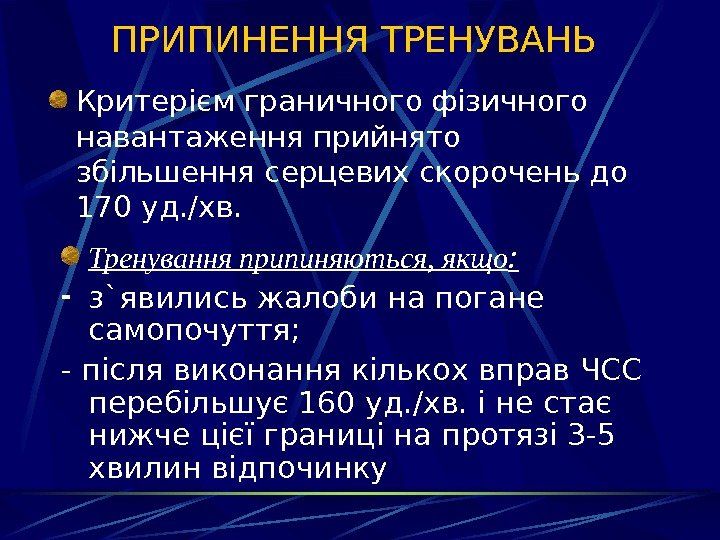 ПРИПИНЕННЯ ТРЕНУВАНЬ

Критерієм граничного фізичного навантаження прийнято збільшення серцевих скорочень до 170 уд./хв.

Тренування припиняються, якщо:

- з`явились жалоби на погане самопочуття;

- після виконання кількох вправ ЧСС перебільшує 160 уд./хв. і не стає нижче цієї границі на протязі 3-5 хвилин відпочинку